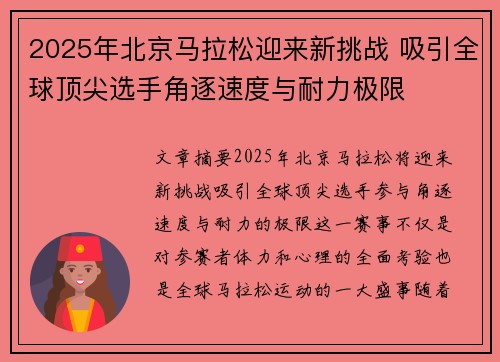 2025年北京马拉松迎来新挑战 吸引全球顶尖选手角逐速度与耐力极限

文章摘要2025年北京马拉松将迎来新挑战吸引全球顶尖选手参与角逐速度与耐力的极限这一赛事不仅是对参赛者体力和心理的全面考验也是全球马拉松运动的一大盛事随着